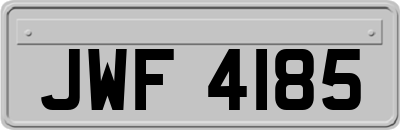 JWF 4185